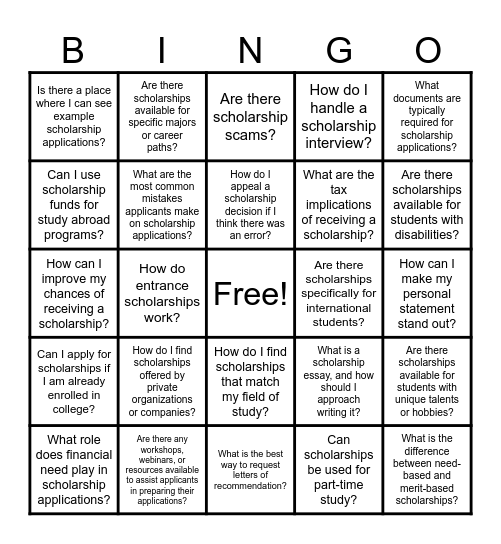 | B | I | N | G | O |
|---|---|---|---|---|
| Is there a place where I can see example scholarship applications? | Are there scholarships available for specific majors or career paths? | Are there scholarship scams? | How do I handle a scholarship interview? | What documents are typically required for scholarship applications? |
| Can I use scholarship funds for study abroad programs? | What are the most common mistakes applicants make on scholarship applications? | How do I appeal a scholarship decision if I think there was an error? | What are the tax implications of receiving a scholarship? | Are there scholarships available for students with disabilities? |
| How can I improve my chances of receiving a scholarship? | How do entrance scholarships work? | Free! | Are there scholarships specifically for international students? | How can I make my personal statement stand out? |
| Can I apply for scholarships if I am already enrolled in college? | How do I find scholarships offered by private organizations or companies? | How do I find scholarships that match my field of study? | What is a scholarship essay, and how should I approach writing it? | Are there scholarships available for students with unique talents or hobbies? |
| What role does financial need play in scholarship applications? | Are there any workshops, webinars, or resources available to assist applicants in preparing their applications? | What is the best way to request letters of recommendation? | Can scholarships be used for part-time study? | What is the difference between need-based and merit-based scholarships? |